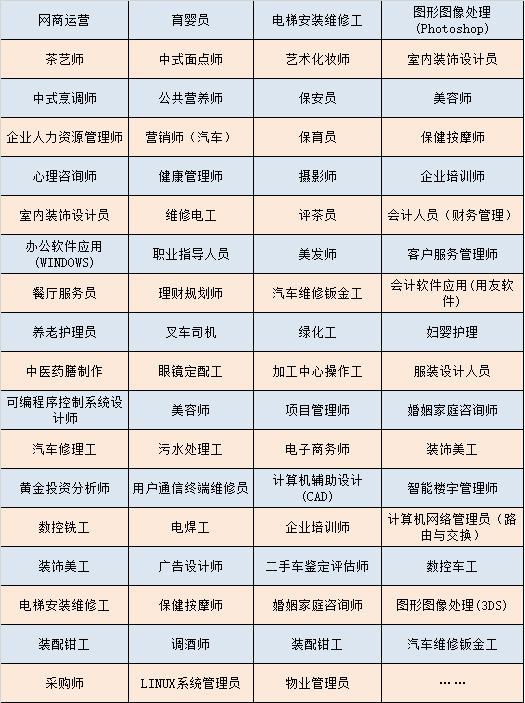 | 网商运营 | 育婴员 | 电梯安装维修工 | 图形图像处理(Photoshop) |
|---|---|---|---|
| 茶艺师 | 中式面点师 | 艺术化妆师 | 室内装饰设计员 |
| 中式烹调师 | 公共营养师 | 保安员 | 美容师 |
| 企业人力资源管理师 | 营销师（汽车） | 保育员 | 保健按摩师 |
| 心理咨询师 | 健康管理师 | 摄影师 | 企业培训师 |
| 室内装饰设计员 | 维修电工 | 评茶员 | 会计人员（财务管理） |
| 办公软件应用(WINDOWS) | 职业指导人员 | 美发师 | 客户服务管理师 |
| 餐厅服务员 | 理财规划师 | 汽车维修钣金工 | 会计软件应用(用友软件) |
| 养老护理员 | 叉车司机 | 绿化工 | 妇婴护理 |
| 中医药膳制作 | 眼镜定配工 | 加工中心操作工 | 服装设计人员 |
| 可编程序控制系统设计师 | 美容师 | 项目管理师 | 婚姻家庭咨询师 |
| 汽车修理工 | 污水处理工 | 电子商务师 | 装饰美工 |
| 黄金投资分析师 | 用户通信终端维修员 | 计算机辅助设计(CAD) | 智能楼宇管理师 |
| 数控铣工 | 电焊工 | 企业培训师 | 计算机网络管理员（路由与交换） |
| 装饰美工 | 广告设计师 | 二手车鉴定评估师 | 数控车工 |
| 电梯安装维修工 | 保健按摩师 | 婚姻家庭咨询师 | 图形图像处理(3DS) |
| 装配钳工 | 调酒师 | 装配钳工 | 汽车维修钣金工 |
| 采购师 | LINUX系统管理员 | 物业管理员 | …… |